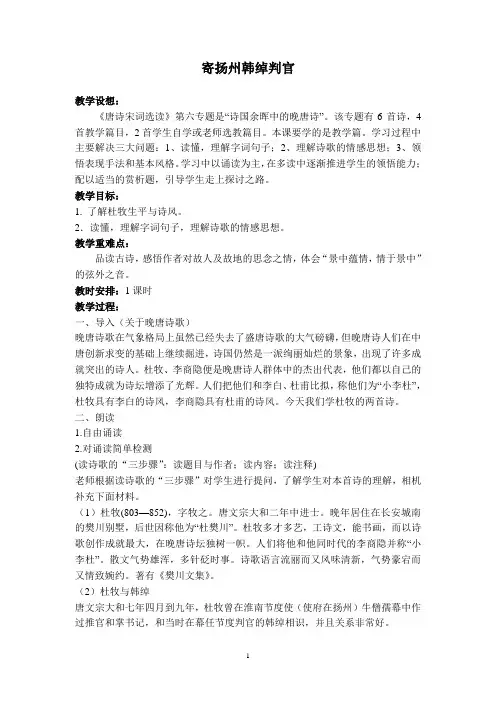 寄扬州韩绰判官

教学设想：

《唐诗宋词选读》第六专题是“诗国余晖中的晚唐诗”。该专题有 6 首诗，4 首教学篇目，2 首学生自学或老师选教篇目。本课要学的是教学篇。学习过程中主要解决三大问题：1、读懂，理解字词句子；2、理解诗歌的情感思想；3、领悟表现手法和基本风格。学习中以诵读为主，在多读中逐渐推进学生的领悟能力；配以适当的赏析题，引导学生走上探讨之路。

教学目标：

1. 了解杜牧生平与诗风。

2. 读懂，理解字词句子，理解诗歌的情感思想。

教学重难点：

品读古诗，感悟作者对故人及故地的思念之情，体会“景中蕴情，情于景中”的弦外之音。

教时安排：1 课时

教学过程：

一、导入（关于晚唐诗歌）

晚唐诗歌在气象格局上虽然已经失去了盛唐诗歌的大气磅礴，但晚唐诗人们在中唐创新求变的基础上继续掘进，诗国仍然是一派绚丽灿烂的景象，出现了许多成就突出的诗人。杜牧、李商隐便是晚唐诗人群体中的杰出代表，他们都以自己的独特成就为诗坛增添了光辉。人们把他们和李白、杜甫比拟，称他们为“小李杜”，杜牧具有李白的诗风，李商隐具有杜甫的诗风。今天我们学杜牧的两首诗。

二、朗读

1.自由诵读

2.对诵读简单检测

(读诗歌的“三步骤”：读题目与作者；读内容；读注释)

老师根据读诗歌的“三步骤”对学生进行提问，了解学生对本首诗的理解，相机补充下面材料。

（1）杜牧(803—852)，字牧之。唐文宗大和二年中进士。晚年居住在长安城南的樊川别墅，后世因称他为“杜樊川”。杜牧多才多艺，工诗文，能书画，而以诗歌创作成就最大，在晚唐诗坛独树一帜。人们将他和他同时代的李商隐并称“小李杜”。散文气势雄浑，多针砭时事。诗歌语言流丽而又风味清新，气势豪宕而又情致婉约。著有《樊川文集》。

（2）杜牧与韩绰

唐文宗大和七年四月到九年，杜牧曾在淮南节度使（使府在扬州）牛僧孺幕中作过推官和掌书记，和当时在幕任节度判官的韩绰相识，并且关系非常好。

1